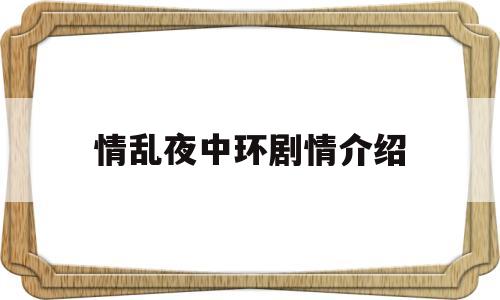 情乱夜中环剧情介绍